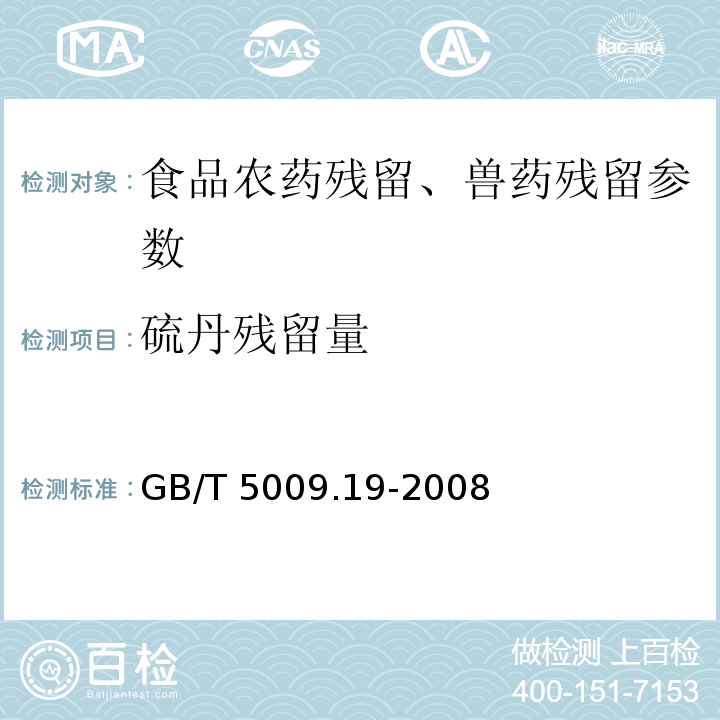 MA CNAS AC ilac-MRA

检测对象：食品农药残留、兽药残留参数

检测项目：硫丹残留量

检测标准：GB/T 5009.19-2008

百检
Baijiantest.com

做检测 上百检
400-151-7153